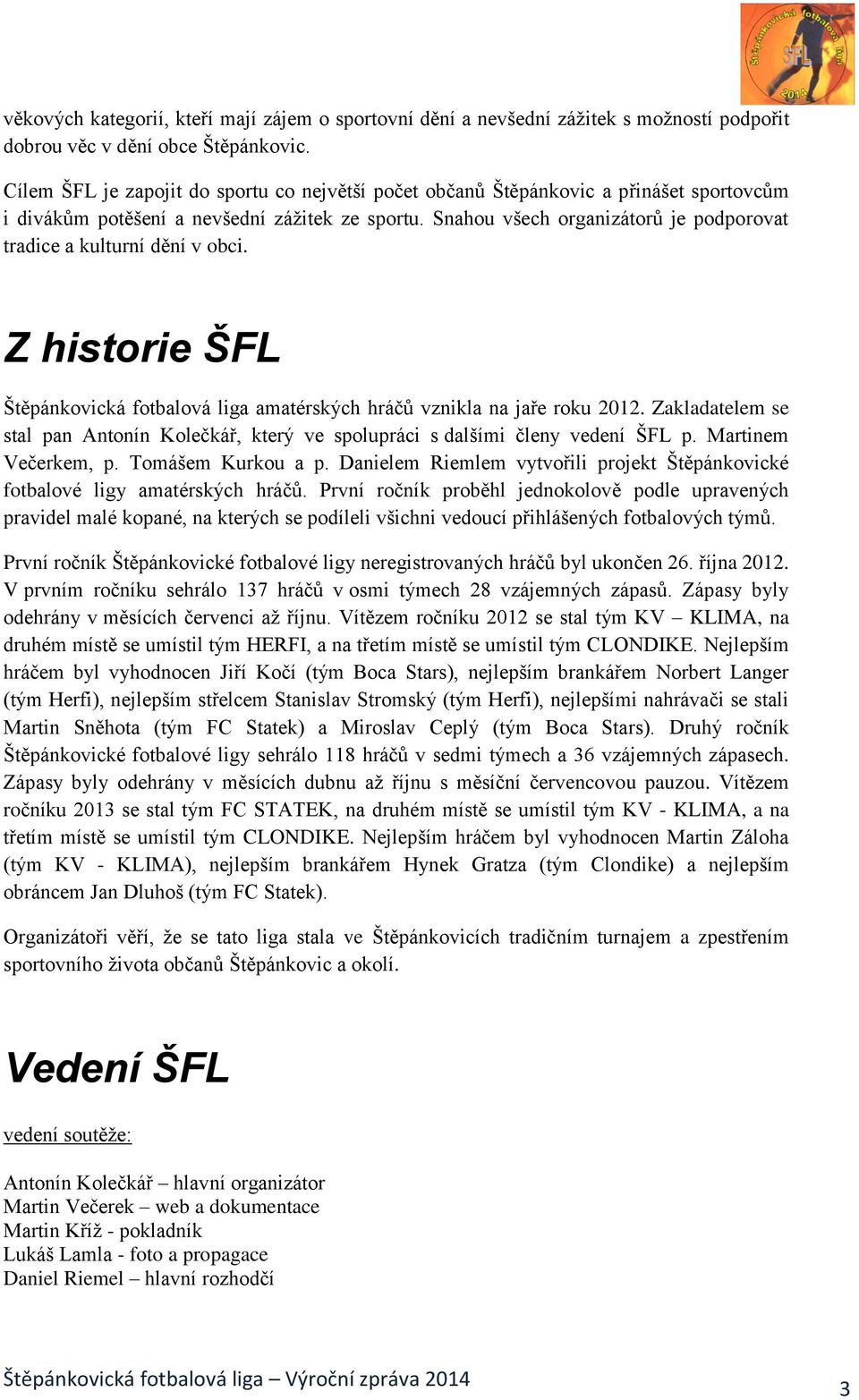 Štěpánkovická fotbalová liga
ŠFL
2014

věkových kategorií, kteří mají zájem o sportovní dění a nevšední zážitek s možností podpořit dobrou věc v dění obce Štěpánkovic.

Cílem ŠFL je zapojit do sportu co největší počet občanů Štěpánkovic a přinášet sportovcům i divákům potěšení a nevšední zážitek ze sportu. Snahou všech organizátorů je podporovat tradice a kulturní dění v obci.

Z historie ŠFL

Štěpánkovická fotbalová liga amatérských hráčů vznikla na jaře roku 2012. Zakladatelem se stal pan Antonín Kolečkář, který ve spolupráci s dalšími členy vedení ŠFL p. Martinem Večerkem, p. Tomášem Kurkou a p. Danielem Riemlem vytvořili projekt Štěpánkovické fotbalové ligy amatérských hráčů. První ročník proběhl jednokolově podle upravených pravidel malé kopané, na kterých se podíleli všichni vedoucí přihlášených fotbalových týmů.

První ročník Štěpánkovické fotbalové ligy neregistrovaných hráčů byl ukončen 26. října 2012. V prvním ročníku sehrálo 137 hráčů v osmi týmech 28 vzájemných zápasů. Zápasy byly odehrány v měsících červenci až říjnu. Vítězem ročníku 2012 se stal tým KV – KLIMA, na druhém místě se umístil tým HERFI, a na třetím místě se umístil tým CLONDIKE. Nejlepším hráčem byl vyhodnocen Jiří Kočí (tým Boca Stars), nejlepším brankářem Norbert Langer (tým Herfi), nejlepším střelcem Stanislav Stromský (tým Herfi), nejlepšími nahrávači se stali Martin Sněhota (tým FC Statek) a Miroslav Ceplý (tým Boca Stars). Druhý ročník Štěpánkovické fotbalové ligy sehrálo 118 hráčů v sedmi týmech a 36 vzájemných zápasech. Zápasy byly odehrány v měsících dubnu až říjnu s měsíční červencovou pauzou. Vítězem ročníku 2013 se stal tým FC STATEK, na druhém místě se umístil tým KV - KLIMA, a na třetím místě se umístil tým CLONDIKE. Nejlepším hráčem byl vyhodnocen Martin Záloha (tým KV - KLIMA), nejlepším brankářem Hynek Gratza (tým Clondike) a nejlepším obráncem Jan Dluhoš (tým FC Statek).

Organizátoři věří, že se tato liga stala ve Štěpánkovicích tradičním turnajem a zpestřením sportovního života občanů Štěpánkovic a okolí.

Vedení ŠFL

vedení soutěže:

Antonín Kolečkář – hlavní organizátor
Martin Večerek – web a dokumentace
Martin Kříž - pokladník
Lukáš Lamla - foto a propagace
Daniel Riemel – hlavní rozhodčí

Štěpánkovická fotbalová liga – Výroční zpráva 2014
3